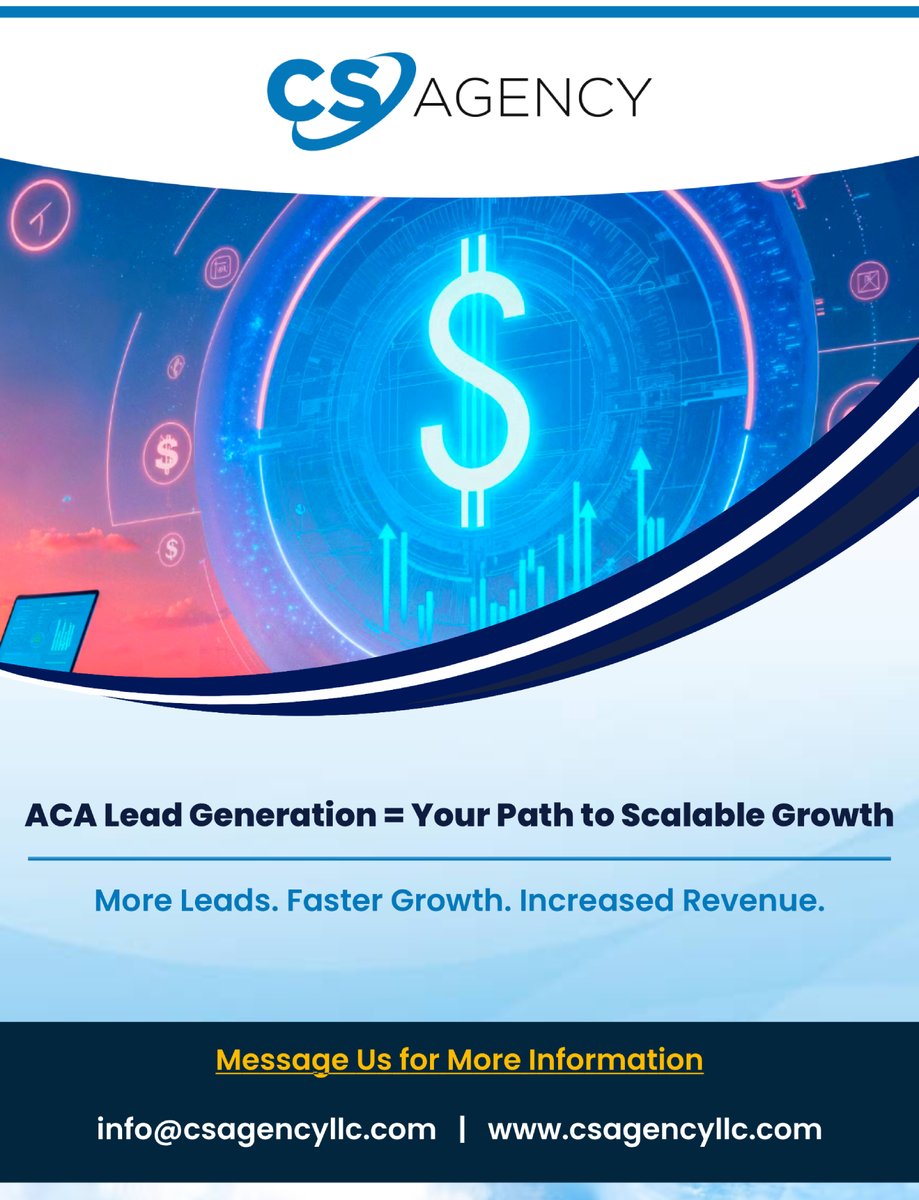 CS AGENCY

ACA Lead Generation = Your Path to Scalable Growth

More Leads. Faster Growth. Increased Revenue.

Message Us for More Information

info@csagencyllc.com | www.csagencyllc.com